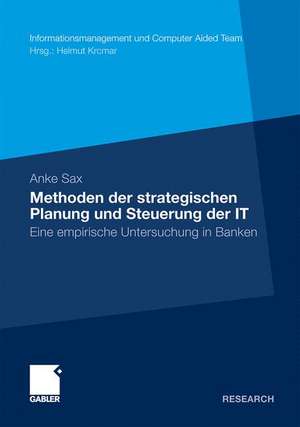 Informationsmanagement und Computer Aided Team
Hrsg.: Helmut Krcmar

Anke Sax

Methoden der strategischen Planung und Steuerung der IT

Eine empirische Untersuchung in Banken

GABLER

RESEARCH